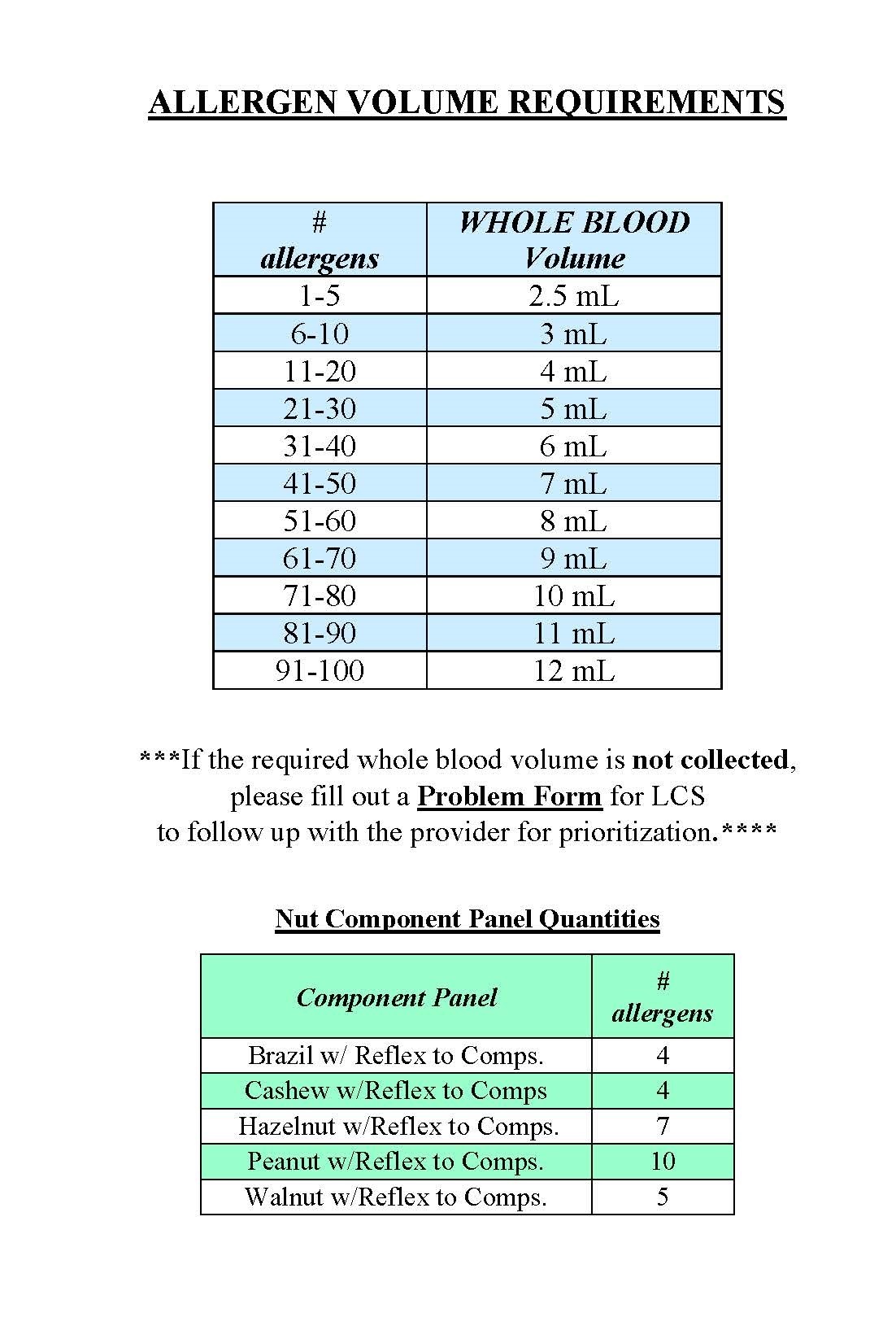 ALLERGEN VOLUME REQUIREMENTS

| # allergens | WHOLE BLOOD Volume |
|---|---|
| 1-5 | 2.5 mL |
| 6-10 | 3 mL |
| 11-20 | 4 mL |
| 21-30 | 5 mL |
| 31-40 | 6 mL |
| 41-50 | 7 mL |
| 51-60 | 8 mL |
| 61-70 | 9 mL |
| 71-80 | 10 mL |
| 81-90 | 11 mL |
| 91-100 | 12 mL |

***If the required whole blood volume is not collected, please fill out a Problem Form for LCS to follow up with the provider for prioritization.****

Nut Component Panel Quantities

| Component Panel | # allergens |
|---|---|
| Brazil w/ Reflex to Comps. | 4 |
| Cashew w/Reflex to Comps | 4 |
| Hazelnut w/Reflex to Comps. | 7 |
| Peanut w/Reflex to Comps. | 10 |
| Walnut w/Reflex to Comps. | 5 |